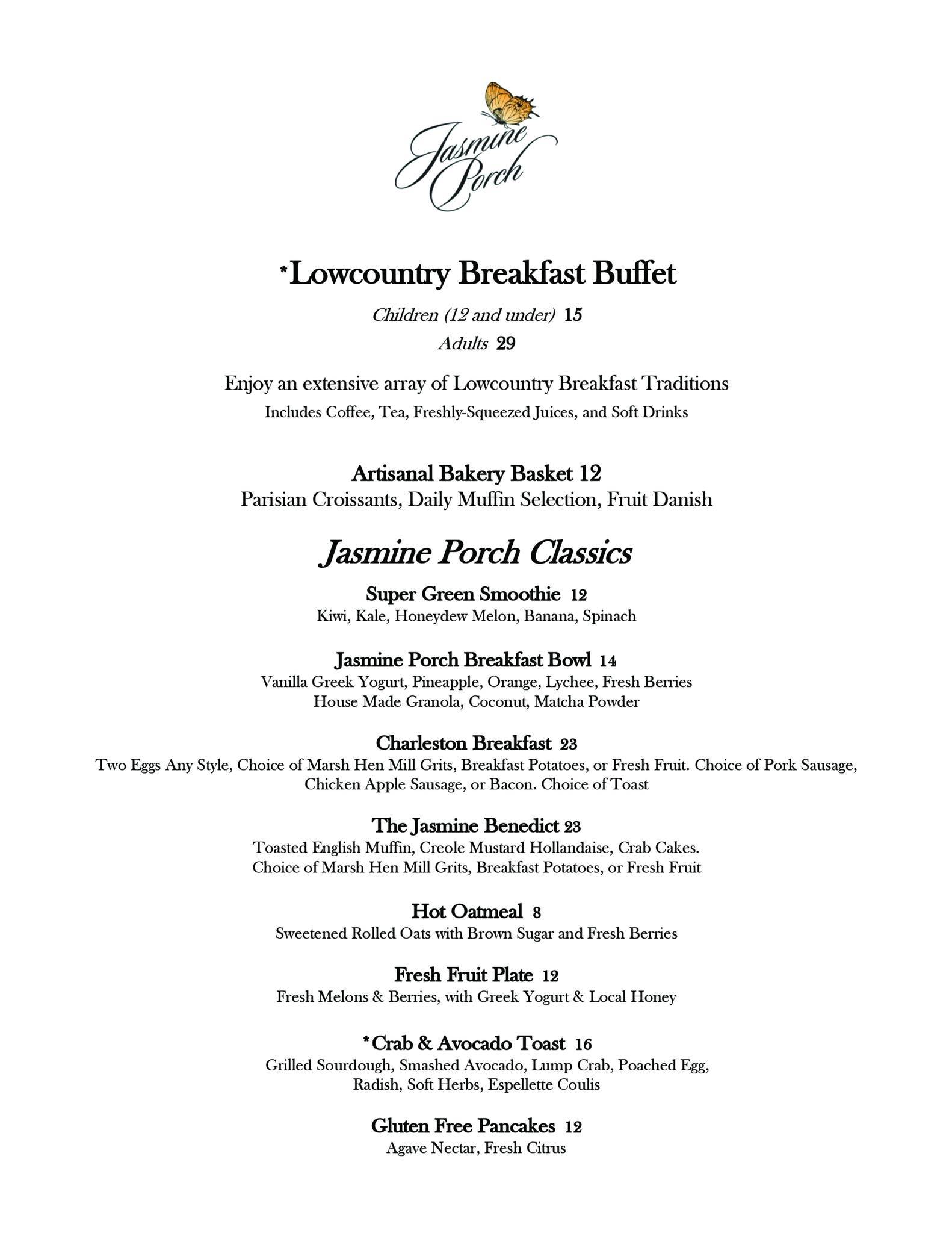 Jasmine Porch

*Lowcountry Breakfast Buffet

Children (12 and under) 15
Adults 29

Enjoy an extensive array of Lowcountry Breakfast Traditions
Includes Coffee, Tea, Freshly-Squeezed Juices, and Soft Drinks

Artisanal Bakery Basket 12
Parisian Croissants, Daily Muffin Selection, Fruit Danish

Jasmine Porch Classics

Super Green Smoothie 12
Kiwi, Kale, Honeydew Melon, Banana, Spinach

Jasmine Porch Breakfast Bowl 14
Vanilla Greek Yogurt, Pineapple, Orange, Lychee, Fresh Berries
House Made Granola, Coconut, Matcha Powder

Charleston Breakfast 23
Two Eggs Any Style, Choice of Marsh Hen Mill Grits, Breakfast Potatoes, or Fresh Fruit. Choice of Pork Sausage, Chicken Apple Sausage, or Bacon. Choice of Toast

The Jasmine Benedict 23
Toasted English Muffin, Creole Mustard Hollandaise, Crab Cakes.
Choice of Marsh Hen Mill Grits, Breakfast Potatoes, or Fresh Fruit

Hot Oatmeal 8
Sweetened Rolled Oats with Brown Sugar and Fresh Berries

Fresh Fruit Plate 12
Fresh Melons & Berries, with Greek Yogurt & Local Honey

*Crab & Avocado Toast 16
Grilled Sourdough, Smashed Avocado, Lump Crab, Poached Egg, Radish, Soft Herbs, Espellette Coulis

Gluten Free Pancakes 12
Agave Nectar, Fresh Citrus